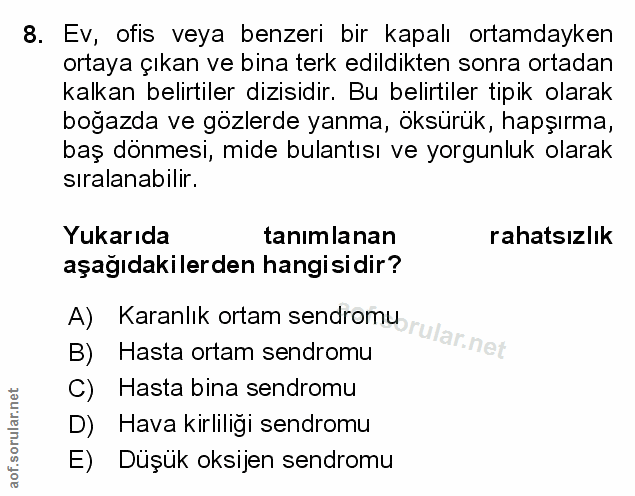 8. Ev, ofis veya benzeri bir kapalı ortamdayken ortaya çıkan ve bina terk edildikten sonra ortadan kalkan belirtiler dizisidir. Bu belirtiler tipik olarak boğazda ve gözlerde yanma, öksürük, hapşırma, baş dönmesi, mide bulantısı ve yorgunluk olarak sıralanabilir.

Yukarıda tanımlanan rahatsızlık aşağıdakilerden hangisidir?

A) Karanlık ortam sendromu
B) Hasta ortam sendromu
C) Hasta bina sendromu
D) Hava kirliliği sendromu
E) Düşük oksijen sendromu

aof.sorular.net

aof.sorular.net